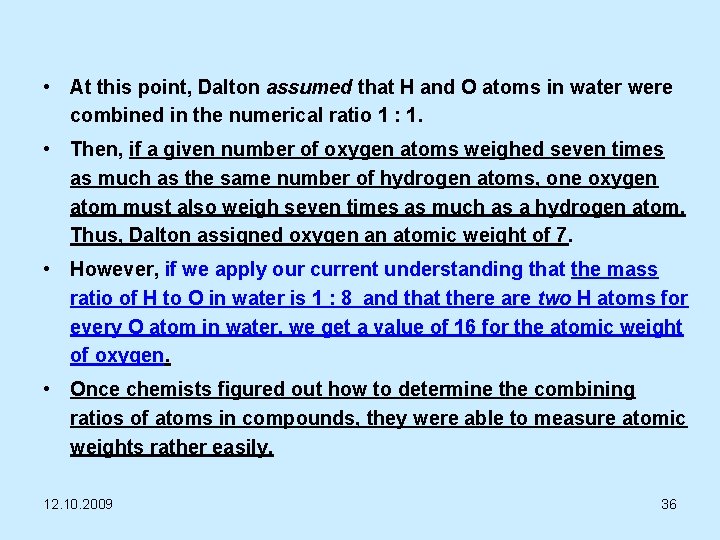 • At this point, Dalton assumed that H and O atoms in water were combined in the numerical ratio 1 : 1.

• Then, if a given number of oxygen atoms weighed seven times as much as the same number of hydrogen atoms, one oxygen atom must also weigh seven times as much as a hydrogen atom. Thus, Dalton assigned oxygen an atomic weight of 7.

• However, if we apply our current understanding that the mass ratio of H to O in water is 1 : 8 and that there are two H atoms for every O atom in water, we get a value of 16 for the atomic weight of oxygen.

• Once chemists figured out how to determine the combining ratios of atoms in compounds, they were able to measure atomic weights rather easily.

12.10.2009

36